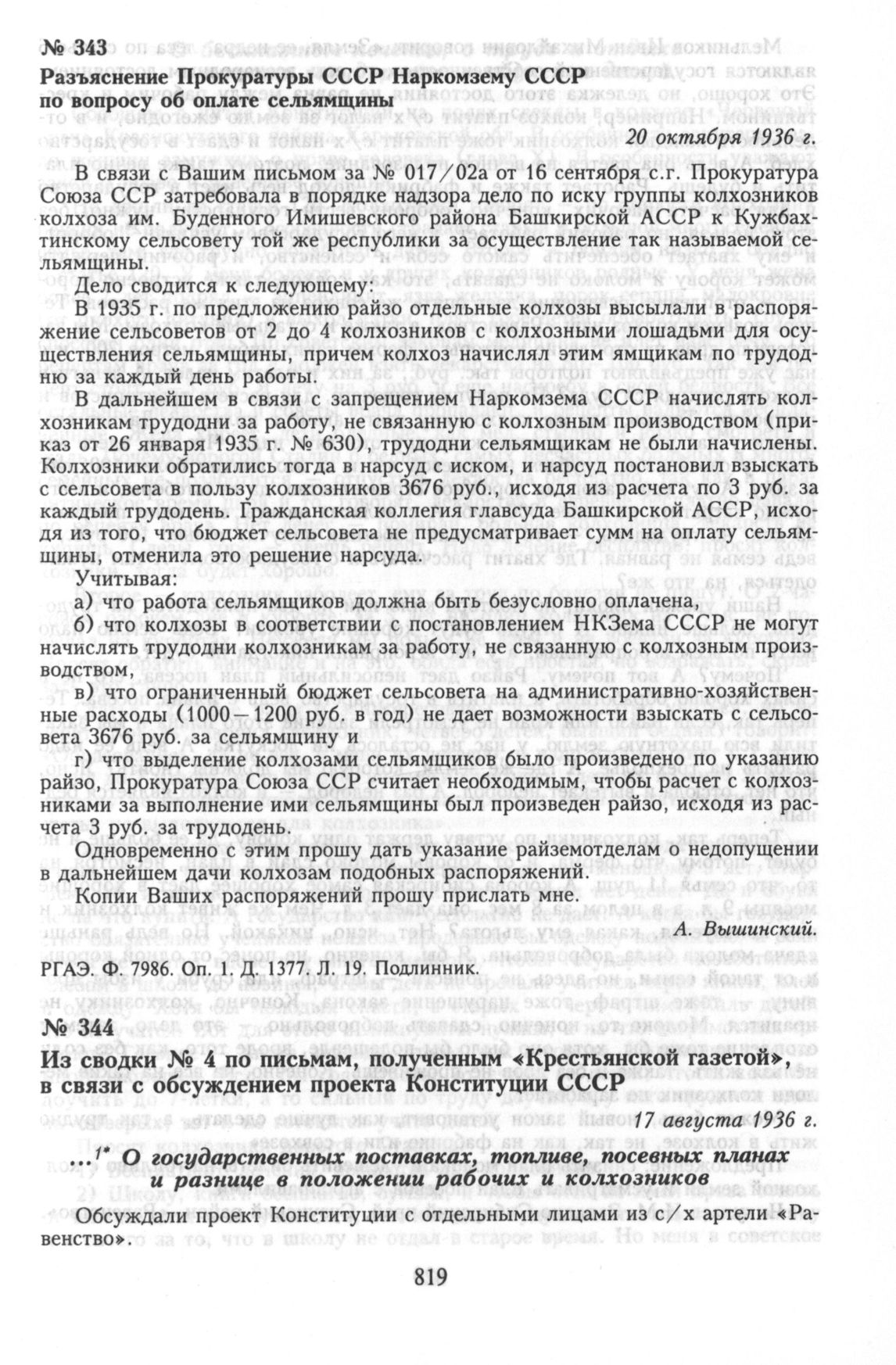 № 343
Разъяснение Прокуратуры СССР Наркомзему СССР по вопросу об оплате сельямщины

20 октября 1936 г.

В связи с Вашим письмом за № 017/02а от 16 сентября с.г. Прокуратура Союза ССР затребовала в порядке надзора дело по иску группы колхозников колхоза им. Буденного Имишевского района Башкирской АССР к Кужбахтинскому сельсовету той же республики за осуществление так называемой сельямщины.

Дело сводится к следующему:

В 1935 г. по предложению райзо отдельные колхозы высылали в распоряжение сельсоветов от 2 до 4 колхозников с колхозными лошадьми для осуществления сельямщины, причем колхоз начислял этим ямщикам по трудодню за каждый день работы.

В дальнейшем в связи с запрещением Наркомзема СССР начислять колхозникам трудодни за работу, не связанную с колхозным производством (приказ от 26 января 1935 г. № 630), трудодни сельямщикам не были начислены. Колхозники обратились тогда в нарсуд с иском, и нарсуд постановил взыскать с сельсовета в пользу колхозников 3676 руб., исходя из расчета по 3 руб. за каждый трудодень. Гражданская коллегия главсуда Башкирской АССР, исходя из того, что бюджет сельсовета не предусматривает сумм на оплату сельямщины, отменила это решение нарсуда.

Учитывая:

а) что работа сельямщиков должна быть безусловно оплачена,

б) что колхозы в соответствии с постановлением НКЗема СССР не могут начислять трудодни колхозникам за работу, не связанную с колхозным производством,

в) что ограниченный бюджет сельсовета на административно-хозяйственные расходы (1000—1200 руб. в год) не дает возможности взыскать с сельсовета 3676 руб. за сельямщину и

г) что выделение колхозами сельямщиков было произведено по указанию райзо, Прокуратура Союза ССР считает необходимым, чтобы расчет с колхозниками за выполнение ими сельямщины был произведен райзо, исходя из расчета 3 руб. за трудодень.

Одновременно с этим прошу дать указание райземотделам о недопущении в дальнейшем дачи колхозам подобных распоряжений.

Копии Ваших распоряжений прошу прислать мне.

А. Вышинский.

РГАЭ. Ф. 7986. Оп. 1. Д. 1377. Л. 19. Подлинник.

№ 344
Из сводки № 4 по письмам, полученным «Крестьянской газетой», в связи с обсуждением проекта Конституции СССР

17 августа 1936 г.

...$^{1*}$ О государственных поставках, топливе, посевных планах и разнице в положении рабочих и колхозников

Обсуждали проект Конституции с отдельными лицами из с/х артели «Равенство».

819